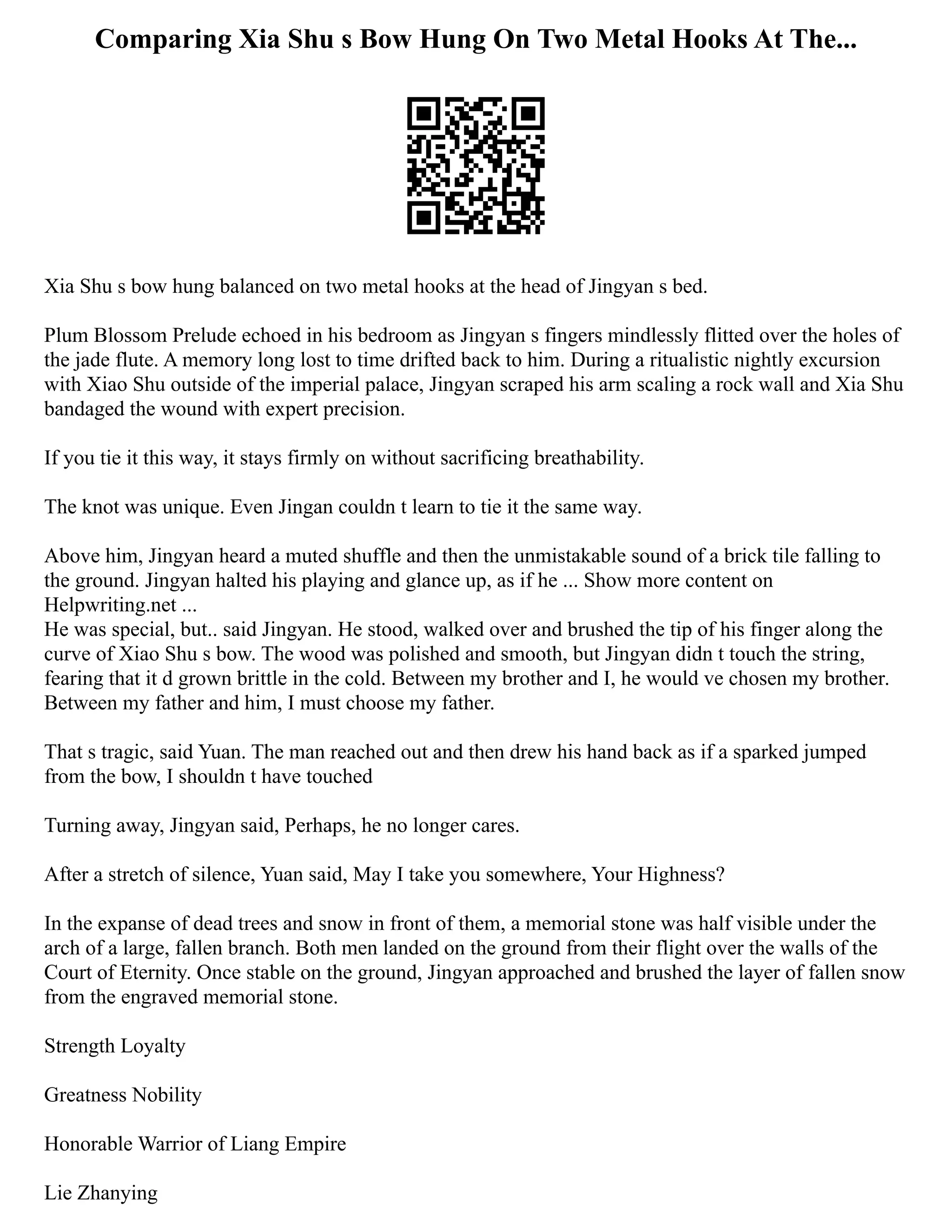 Comparing Xia Shu s Bow Hung On Two Metal Hooks At The...

Xia Shu s bow hung balanced on two metal hooks at the head of Jingyan s bed.

Plum Blossom Prelude echoed in his bedroom as Jingyan s fingers mindlessly flitted over the holes of the jade flute. A memory long lost to time drifted back to him. During a ritualistic nightly excursion with Xiao Shu outside of the imperial palace, Jingyan scraped his arm scaling a rock wall and Xia Shu bandaged the wound with expert precision.

If you tie it this way, it stays firmly on without sacrificing breathability.

The knot was unique. Even Jingan couldn t learn to tie it the same way.

Above him, Jingyan heard a muted shuffle and then the unmistakable sound of a brick tile falling to the ground. Jingyan halted his playing and glance up, as if he ... Show more content on Helpwriting.net ...
He was special, but.. said Jingyan. He stood, walked over and brushed the tip of his finger along the curve of Xiao Shu s bow. The wood was polished and smooth, but Jingyan didn t touch the string, fearing that it d grown brittle in the cold. Between my brother and I, he would ve chosen my brother. Between my father and him, I must choose my father.

That s tragic, said Yuan. The man reached out and then drew his hand back as if a sparked jumped from the bow, I shouldn t have touched

Turning away, Jingyan said, Perhaps, he no longer cares.

After a stretch of silence, Yuan said, May I take you somewhere, Your Highness?

In the expanse of dead trees and snow in front of them, a memorial stone was half visible under the arch of a large, fallen branch. Both men landed on the ground from their flight over the walls of the Court of Eternity. Once stable on the ground, Jingyan approached and brushed the layer of fallen snow from the engraved memorial stone.

Strength Loyalty

Greatness Nobility

Honorable Warrior of Liang Empire

Lie Zhanying